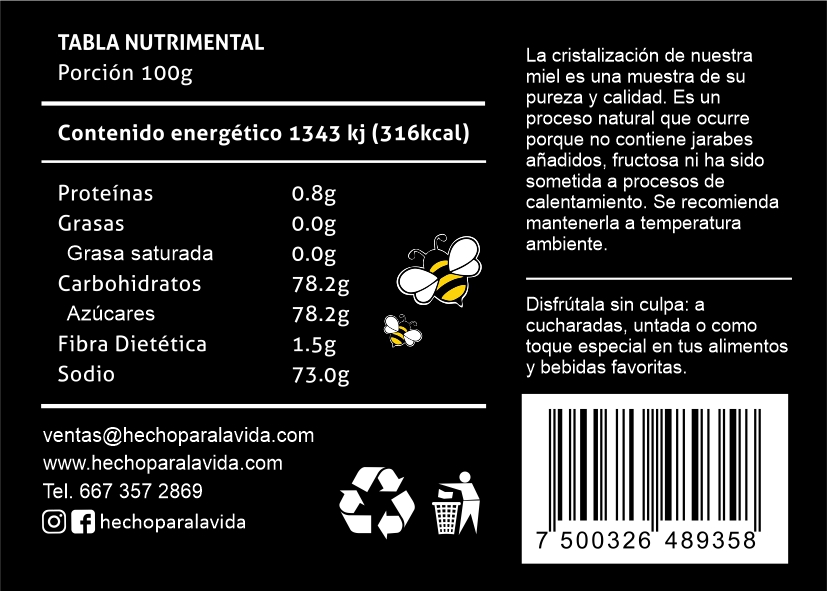 TABLA NUTRIMENTAL
Porción 100g

Contenido energético 1343 kj (316kcal)

Proteínas 0.8g
Grasas 0.0g
Grasa saturada 0.0g
Carbohidratos 78.2g
Azúcares 78.2g
Fibra Dietética 1.5g
Sodio 73.0g

ventas@hechoparalavida.com
www.hechoparalavida.com
Tel. 667 357 2869
hechoparalavida

La cristalización de nuestra miel es una muestra de su pureza y calidad. Es un proceso natural que ocurre porque no contiene jarabes añadidos, fructosa ni ha sido sometida a procesos de calentamiento. Se recomienda mantenerla a temperatura ambiente.

Disfrútala sin culpa: a cucharadas, untada o como toque especial en tus alimentos y bebidas favoritas.

7 500326 489358